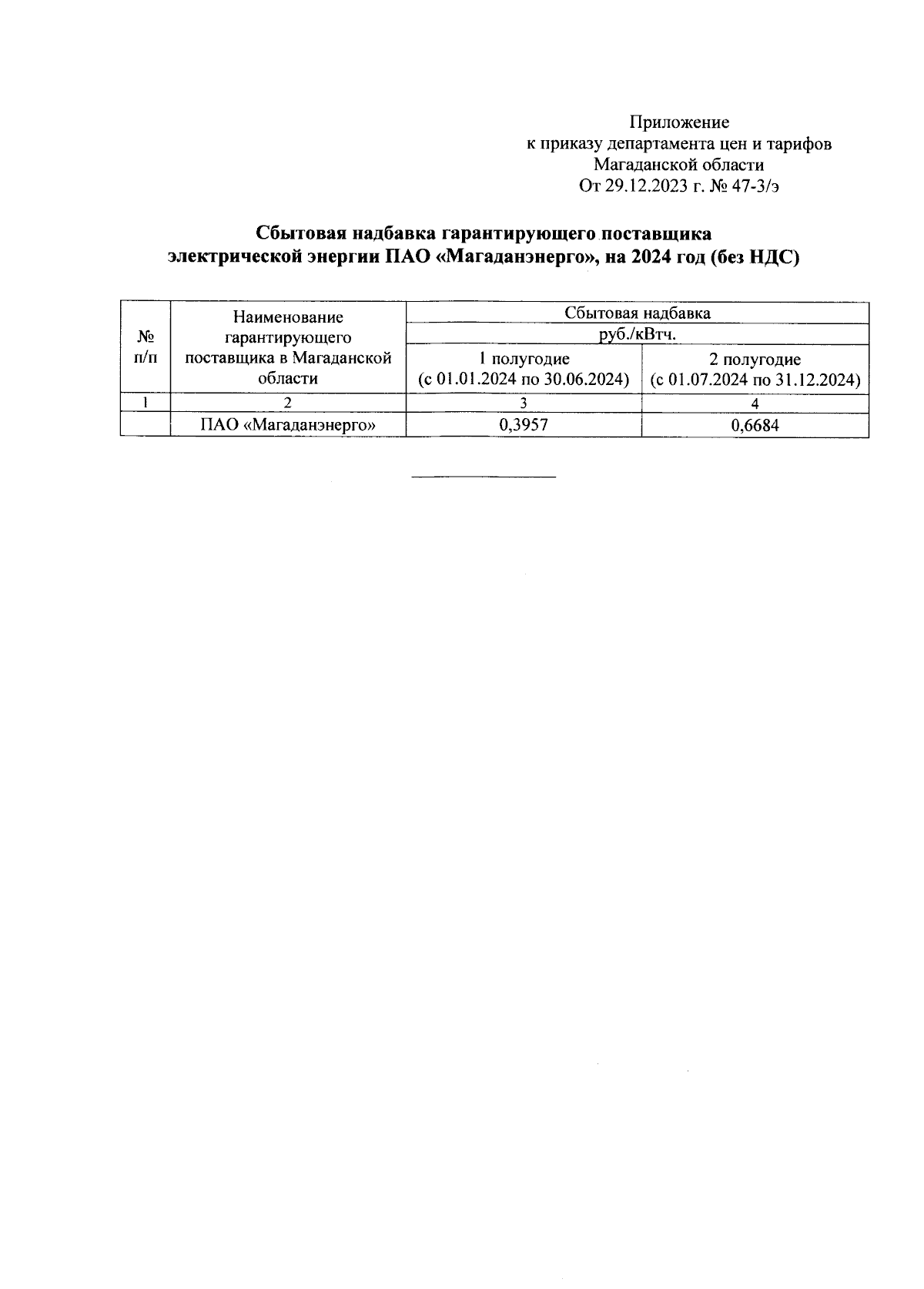 Приложение
к приказу департамента цен и тарифов
Магаданской области
От 29.12.2023 г. № 47-3/э

Сбытовая надбавка гарантирующего поставщика
электрической энергии ПАО «Магаданэнерго», на 2024 год (без НДС)

| № п/п | Наименование гарантирующего поставщика в Магаданской области | Сбытовая надбавка руб./кВтч. 1 полугодие (с 01.01.2024 по 30.06.2024) | Сбытовая надбавка руб./кВтч. 2 полугодие (с 01.07.2024 по 31.12.2024) |
|---|---|---|---|
| 1 | 2 | 3 | 4 |
| | ПАО «Магаданэнерго» | 0,3957 | 0,6684 |